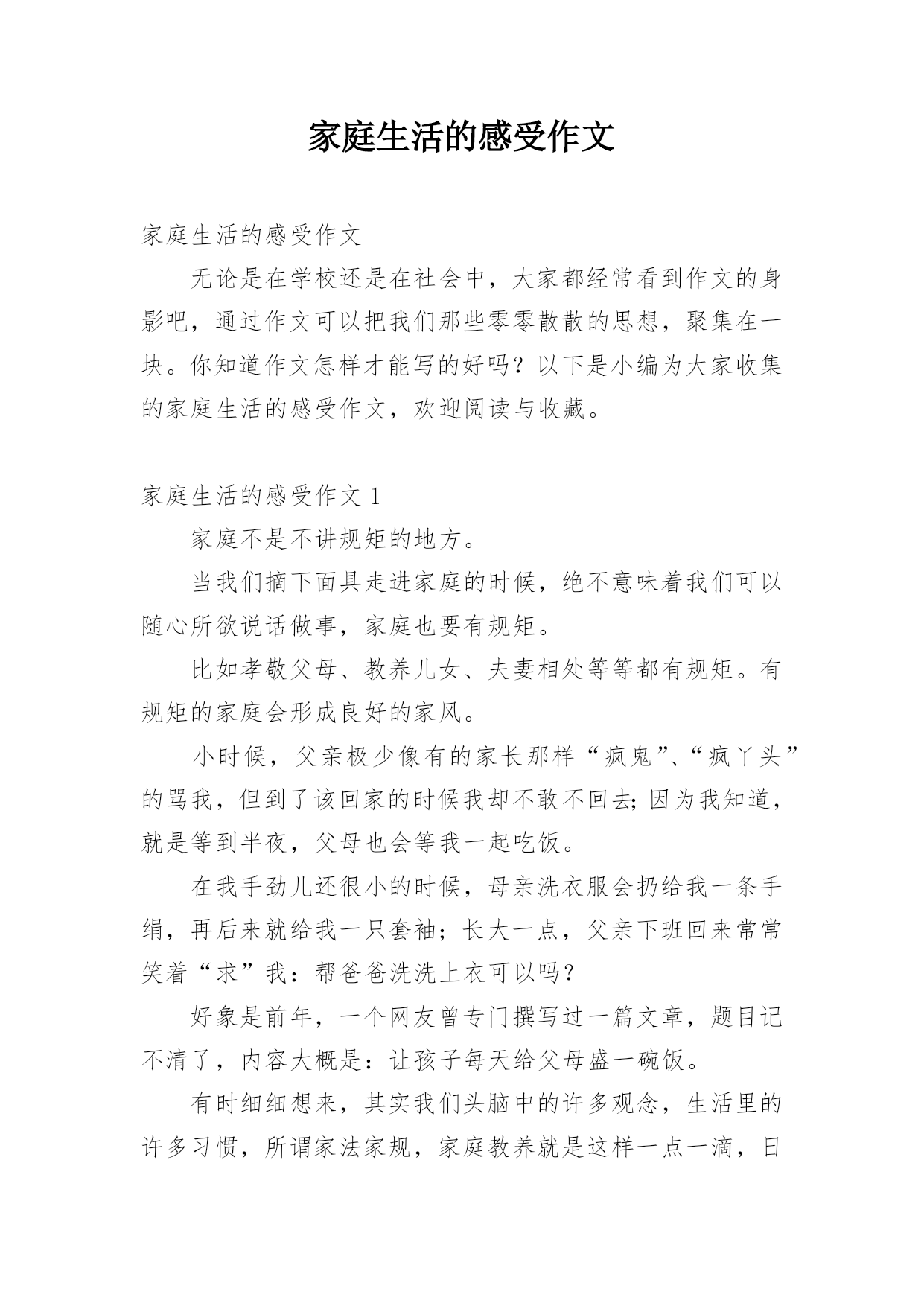 家庭生活的感受作文

家庭生活的感受作文

无论是在学校还是在社会中，大家都经常看到作文的身影吧，通过作文可以把我们那些零零散散的思想，聚集在一块。你知道作文怎样才能写的好吗？以下是小编为大家收集的家庭生活的感受作文，欢迎阅读与收藏。

家庭生活的感受作文 1

家庭不是不讲规矩的地方。

当我们摘下面具走进家庭的时候，绝不意味着我们可以随心所欲说话做事，家庭也要有规矩。

比如孝敬父母、教养儿女、夫妻相处等等都有规矩。有规矩的家庭会形成良好的家风。

小时候，父亲极少像有的家长那样“疯鬼”、“疯丫头”的骂我，但到了该回家的时候我却不敢不回去;因为我知道，就是等到半夜，父母也会等我一起吃饭。

在我手劲儿还很小的时候，母亲洗衣服会扔给我一条手绢，再后来就给我一只套袖；长大一点，父亲下班回来常常笑着“求”我：帮爸爸洗洗上衣可以吗？

好象是前年，一个网友曾专门撰写过一篇文章，题目记不清了，内容大概是：让孩子每天给父母盛一碗饭。

有时细细想来，其实我们头脑中的许多观念，生活里的许多习惯，所谓家法家规，家庭教养就是这样一点一滴，日